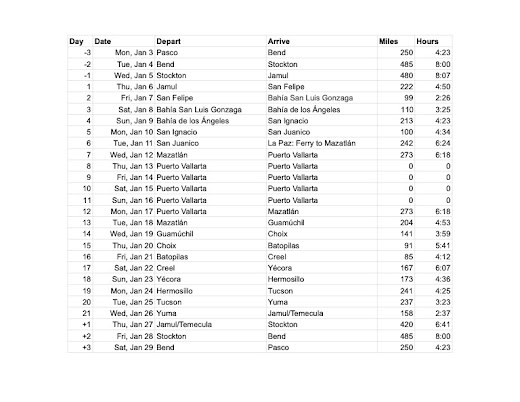 | Day | Date | Depart | Arrive | Miles | Hours |
|---|---|---|---|---|---|
| -3 | Mon, Jan 3 | Pasco | Bend | 250 | 4:23 |
| -2 | Tue, Jan 4 | Bend | Stockton | 485 | 8:00 |
| -1 | Wed, Jan 5 | Stockton | Jamul | 480 | 8:07 |
| 1 | Thu, Jan 6 | Jamul | San Felipe | 222 | 4:50 |
| 2 | Fri, Jan 7 | San Felipe | Bahía San Luis Gonzaga | 99 | 2:26 |
| 3 | Sat, Jan 8 | Bahía San Luis Gonzaga | Bahía de los Ángeles | 110 | 3:25 |
| 4 | Sun, Jan 9 | Bahía de los Ángeles | San Ignacio | 213 | 4:23 |
| 5 | Mon, Jan 10 | San Ignacio | San Juanico | 100 | 4:34 |
| 6 | Tue, Jan 11 | San Juanico | La Paz: Ferry to Mazatlán | 242 | 6:24 |
| 7 | Wed, Jan 12 | Mazatlán | Puerto Vallarta | 273 | 6:18 |
| 8 | Thu, Jan 13 | Puerto Vallarta | Puerto Vallarta | 0 | 0 |
| 9 | Fri, Jan 14 | Puerto Vallarta | Puerto Vallarta | 0 | 0 |
| 10 | Sat, Jan 15 | Puerto Vallarta | Puerto Vallarta | 0 | 0 |
| 11 | Sun, Jan 16 | Puerto Vallarta | Puerto Vallarta | 0 | 0 |
| 12 | Mon, Jan 17 | Puerto Vallarta | Mazatlán | 273 | 6:18 |
| 13 | Tue, Jan 18 | Mazatlán | Guamúchil | 204 | 4:53 |
| 14 | Wed, Jan 19 | Guamúchil | Choix | 141 | 3:59 |
| 15 | Thu, Jan 20 | Choix | Batopilas | 91 | 5:41 |
| 16 | Fri, Jan 21 | Batopilas | Creel | 85 | 4:12 |
| 17 | Sat, Jan 22 | Creel | Yécora | 167 | 6:07 |
| 18 | Sun, Jan 23 | Yécora | Hermosillo | 173 | 4:36 |
| 19 | Mon, Jan 24 | Hermosillo | Tucson | 241 | 4:25 |
| 20 | Tue, Jan 25 | Tucson | Yuma | 237 | 3:23 |
| 21 | Wed, Jan 26 | Yuma | Jamul/Temecula | 158 | 2:37 |
| +1 | Thu, Jan 27 | Jamul/Temecula | Stockton | 420 | 6:41 |
| +2 | Fri, Jan 28 | Stockton | Bend | 485 | 8:00 |
| +3 | Sat, Jan 29 | Bend | Pasco | 250 | 4:23 |